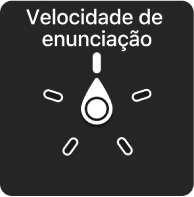 Velocidade de enunciação